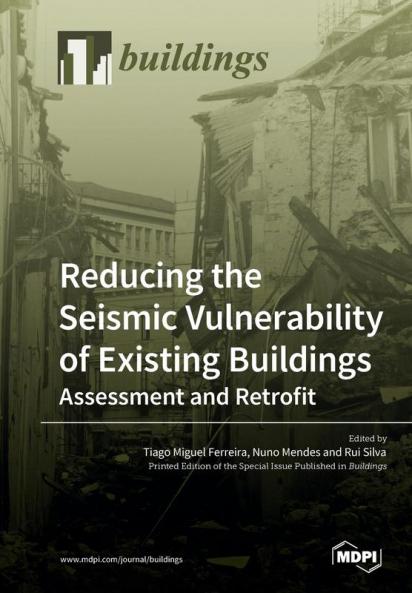 buildings

Reducing the Seismic Vulnerability of Existing Buildings
Assessment and Retrofit

Edited by
Tiago Miguel Ferreira, Nuno Mendes and Rui Silva
Printed Edition of the Special Issue Published in Buildings

www.mdpi.com/journal/buildings

MDPI